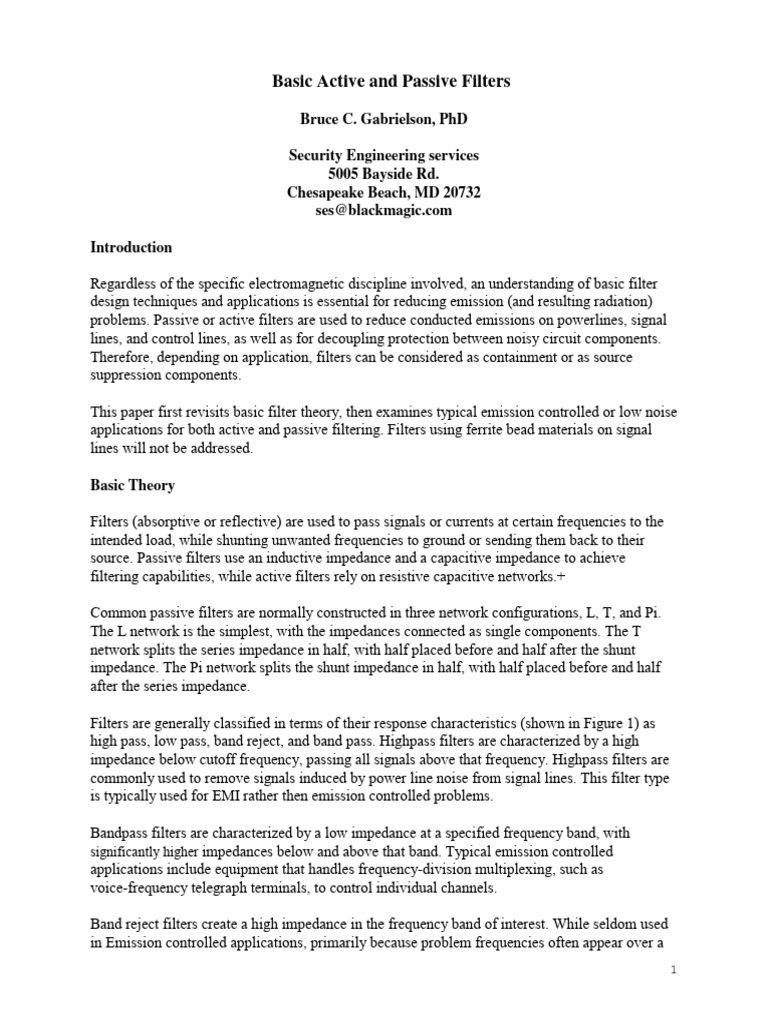 Basic Active and Passive Filters

Bruce C. Gabrielson, PhD

Security Engineering services
5005 Bayside Rd.
Chesapeake Beach, MD 20732
ses@blackmagic.com

Introduction

Regardless of the specific electromagnetic discipline involved, an understanding of basic filter design techniques and applications is essential for reducing emission (and resulting radiation) problems. Passive or active filters are used to reduce conducted emissions on powerlines, signal lines, and control lines, as well as for decoupling protection between noisy circuit components. Therefore, depending on application, filters can be considered as containment or as source suppression components.

This paper first revisits basic filter theory, then examines typical emission controlled or low noise applications for both active and passive filtering. Filters using ferrite bead materials on signal lines will not be addressed.

Basic Theory

Filters (absorptive or reflective) are used to pass signals or currents at certain frequencies to the intended load, while shunting unwanted frequencies to ground or sending them back to their source. Passive filters use an inductive impedance and a capacitive impedance to achieve filtering capabilities, while active filters rely on resistive capacitive networks.+

Common passive filters are normally constructed in three network configurations, L, T, and Pi. The L network is the simplest, with the impedances connected as single components. The T network splits the series impedance in half, with half placed before and half after the shunt impedance. The Pi network splits the shunt impedance in half, with half placed before and half after the series impedance.

Filters are generally classified in terms of their response characteristics (shown in Figure 1) as high pass, low pass, band reject, and band pass. Highpass filters are characterized by a high impedance below cutoff frequency, passing all signals above that frequency. Highpass filters are commonly used to remove signals induced by power line noise from signal lines. This filter type is typically used for EMI rather then emission controlled problems.

Bandpass filters are characterized by a low impedance at a specified frequency band, with significantly higher impedances below and above that band. Typical emission controlled applications include equipment that handles frequency-division multiplexing, such as voice-frequency telegraph terminals, to control individual channels.

Band reject filters create a high impedance in the frequency band of interest. While seldom used in Emission controlled applications, primarily because problem frequencies often appear over a

1